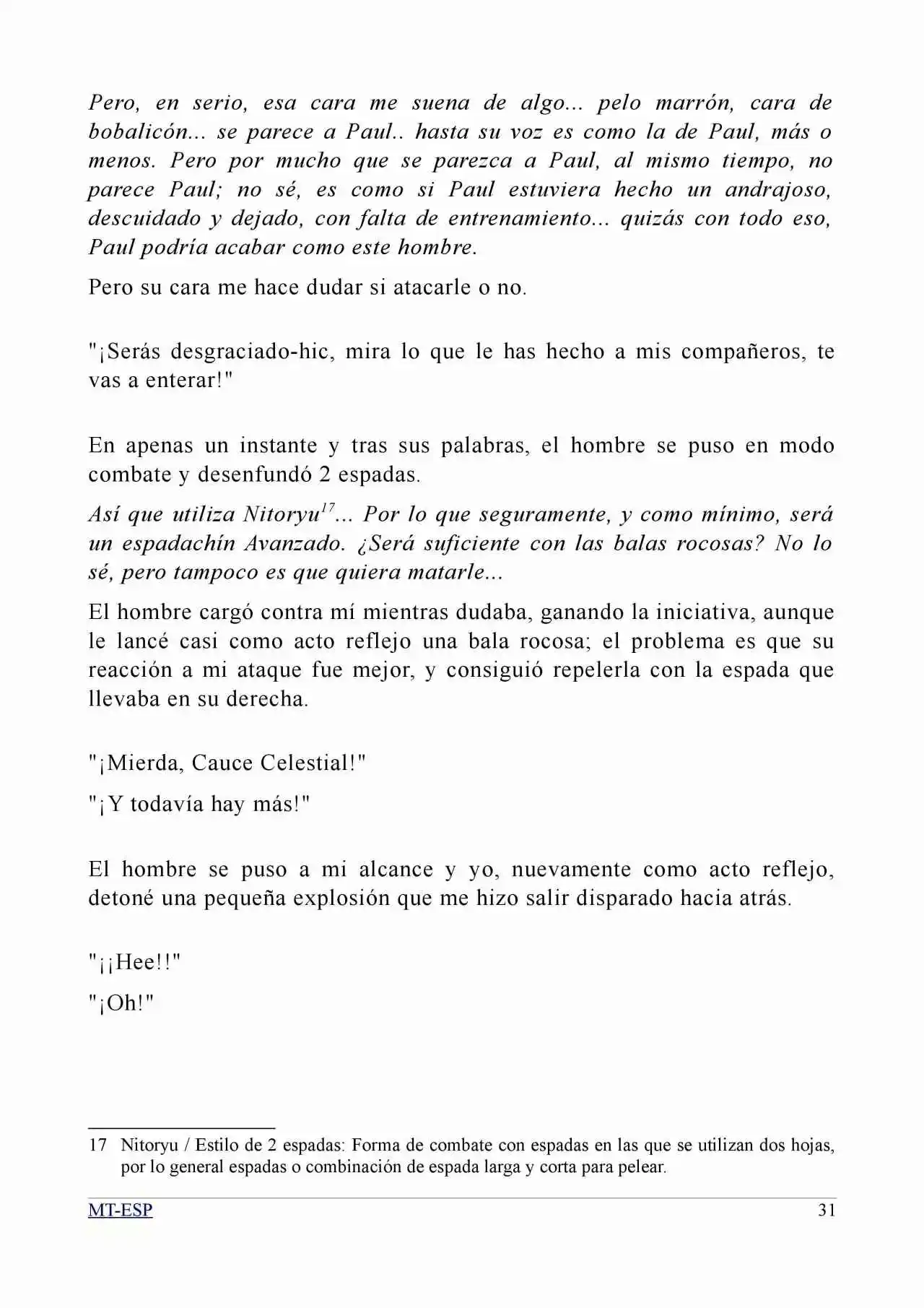 Pero, en serio, esa cara me suena de algo... pelo marrón, cara de bobalicón... se parece a Paul.. hasta su voz es como la de Paul, más o menos. Pero por mucho que se parezca a Paul, al mismo tiempo, no parece Paul; no sé, es como si Paul estuviera hecho un andrajoso, descuidado y dejado, con falta de entrenamiento... quizás con todo eso, Paul podría acabar como este hombre.

Pero su cara me hace dudar si atacarle o no.

"¡Serás desgraciado-hic, mira lo que le has hecho a mis compañeros, te vas a enterar!"

En apenas un instante y tras sus palabras, el hombre se puso en modo combate y desenfundó 2 espadas.

Así que utiliza Nitoryu$^{17}$... Por lo que seguramente, y como mínimo, será un espadachín Avanzado. ¿Será suficiente con las balas rocosas? No lo sé, pero tampoco es que quiera matarle...

El hombre cargó contra mí mientras dudaba, ganando la iniciativa, aunque le lancé casi como acto reflejo una bala rocosa; el problema es que su reacción a mi ataque fue mejor, y consiguió repelerla con la espada que llevaba en su derecha.

"¡Mierda, Cauce Celestial!"

"¡Y todavía hay más!"

El hombre se puso a mi alcance y yo, nuevamente como acto reflejo, detoné una pequeña explosión que me hizo salir disparado hacia atrás.

"¡¡Hee!!"

"¡Oh!"

17 Nitoryu / Estilo de 2 espadas: Forma de combate con espadas en las que se utilizan dos hojas, por lo general espadas o combinación de espada larga y corta para pelear.

MT-ESP 31